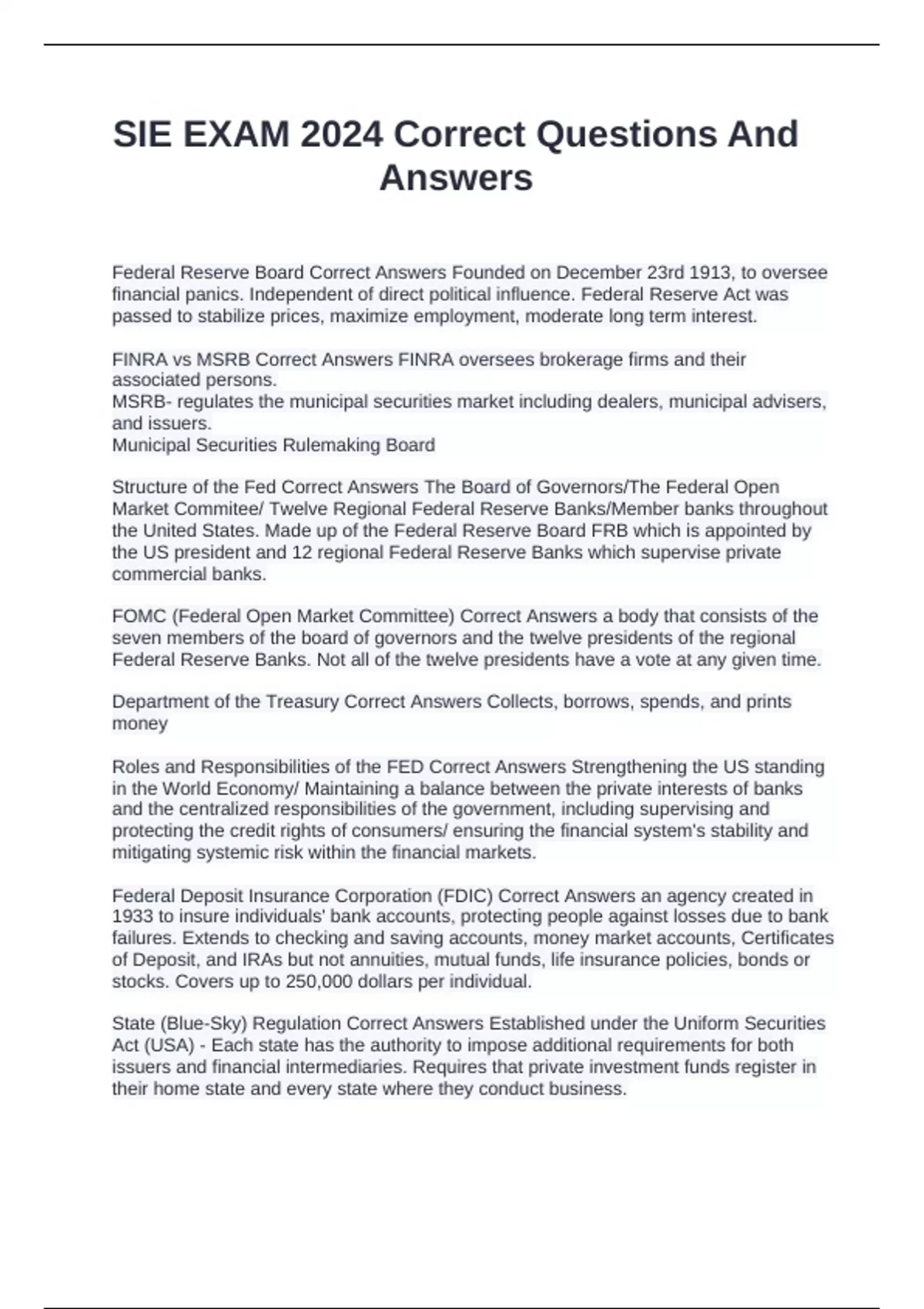 SIE EXAM 2024 Correct Questions And Answers

Federal Reserve Board Correct Answers Founded on December 23rd 1913, to oversee financial panics. Independent of direct political influence. Federal Reserve Act was passed to stabilize prices, maximize employment, moderate long term interest.

FINRA vs MSRB Correct Answers FINRA oversees brokerage firms and their associated persons.
MSRB- regulates the municipal securities market including dealers, municipal advisers, and issuers.
Municipal Securities Rulemaking Board

Structure of the Fed Correct Answers The Board of Governors/The Federal Open Market Commitee/ Twelve Regional Federal Reserve Banks/Member banks throughout the United States. Made up of the Federal Reserve Board FRB which is appointed by the US president and 12 regional Federal Reserve Banks which supervise private commercial banks.

FOMC (Federal Open Market Committee) Correct Answers a body that consists of the seven members of the board of governors and the twelve presidents of the regional Federal Reserve Banks. Not all of the twelve presidents have a vote at any given time.

Department of the Treasury Correct Answers Collects, borrows, spends, and prints money

Roles and Responsibilities of the FED Correct Answers Strengthening the US standing in the World Economy/ Maintaining a balance between the private interests of banks and the centralized responsibilities of the government, including supervising and protecting the credit rights of consumers/ ensuring the financial system's stability and mitigating systemic risk within the financial markets.

Federal Deposit Insurance Corporation (FDIC) Correct Answers an agency created in 1933 to insure individuals' bank accounts, protecting people against losses due to bank failures. Extends to checking and saving accounts, money market accounts, Certificates of Deposit, and IRAs but not annuities, mutual funds, life insurance policies, bonds or stocks. Covers up to 250,000 dollars per individual.

State (Blue-Sky) Regulation Correct Answers Established under the Uniform Securities Act (USA) - Each state has the authority to impose additional requirements for both issuers and financial intermediaries. Requires that private investment funds register in their home state and every state where they conduct business.